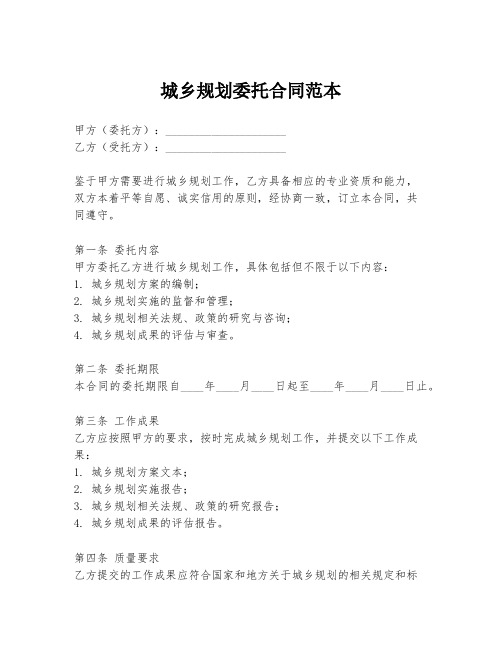 城乡规划委托合同范本

甲方（委托方）：____________________
乙方（受托方）：____________________

鉴于甲方需要进行城乡规划工作，乙方具备相应的专业资质和能力，双方本着平等自愿、诚实信用的原则，经协商一致，订立本合同，共同遵守。

第一条 委托内容
甲方委托乙方进行城乡规划工作，具体包括但不限于以下内容：
1. 城乡规划方案的编制；
2. 城乡规划实施的监督和管理；
3. 城乡规划相关法规、政策的研究与咨询；
4. 城乡规划成果的评估与审查。

第二条 委托期限
本合同的委托期限自____年____月____日起至____年____月____日止。

第三条 工作成果
乙方应按照甲方的要求，按时完成城乡规划工作，并提交以下工作成果：
1. 城乡规划方案文本；
2. 城乡规划实施报告；
3. 城乡规划相关法规、政策的研究报告；
4. 城乡规划成果的评估报告。

第四条 质量要求
乙方提交的工作成果应符合国家和地方关于城乡规划的相关规定和标